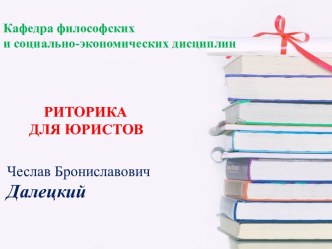 Кафедра философских
и социально-экономических дисциплин

РИТОРИКА
ДЛЯ ЮРИСТОВ

Чеслав Брониславович
Далецкий